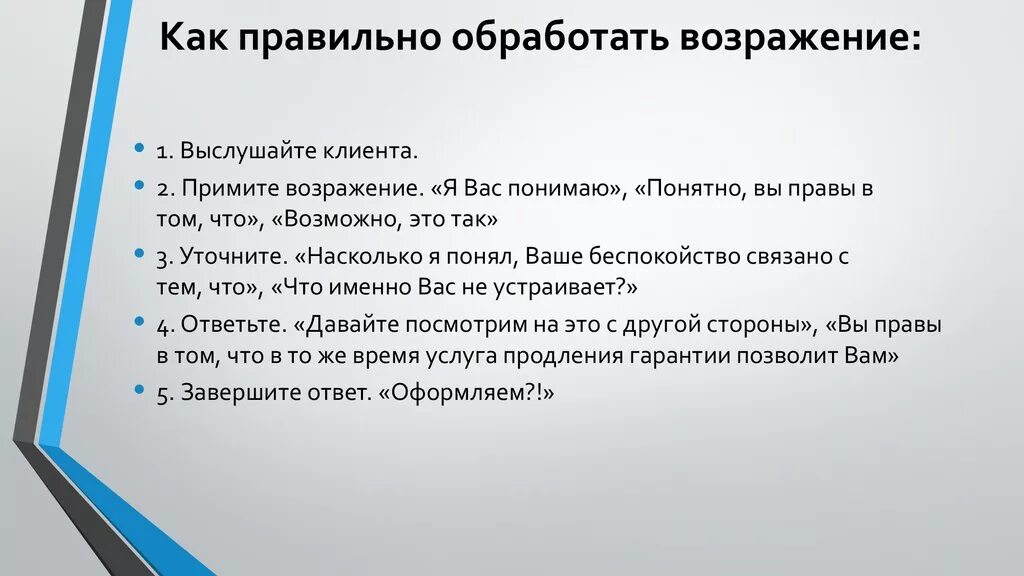 Как правильно обработать возражение:

• 1. Выслушайте клиента.

• 2. Примите возражение. «Я Вас понимаю», «Понятно, вы правы в том, что», «Возможно, это так»

• 3. Уточните. «Насколько я понял, Ваше беспокойство связано с тем, что», «Что именно Вас не устраивает?»

• 4. Ответьте. «Давайте посмотрим на это с другой стороны», «Вы правы в том, что в то же время услуга продления гарантии позволит Вам»

• 5. Завершите ответ. «Оформляем?!»